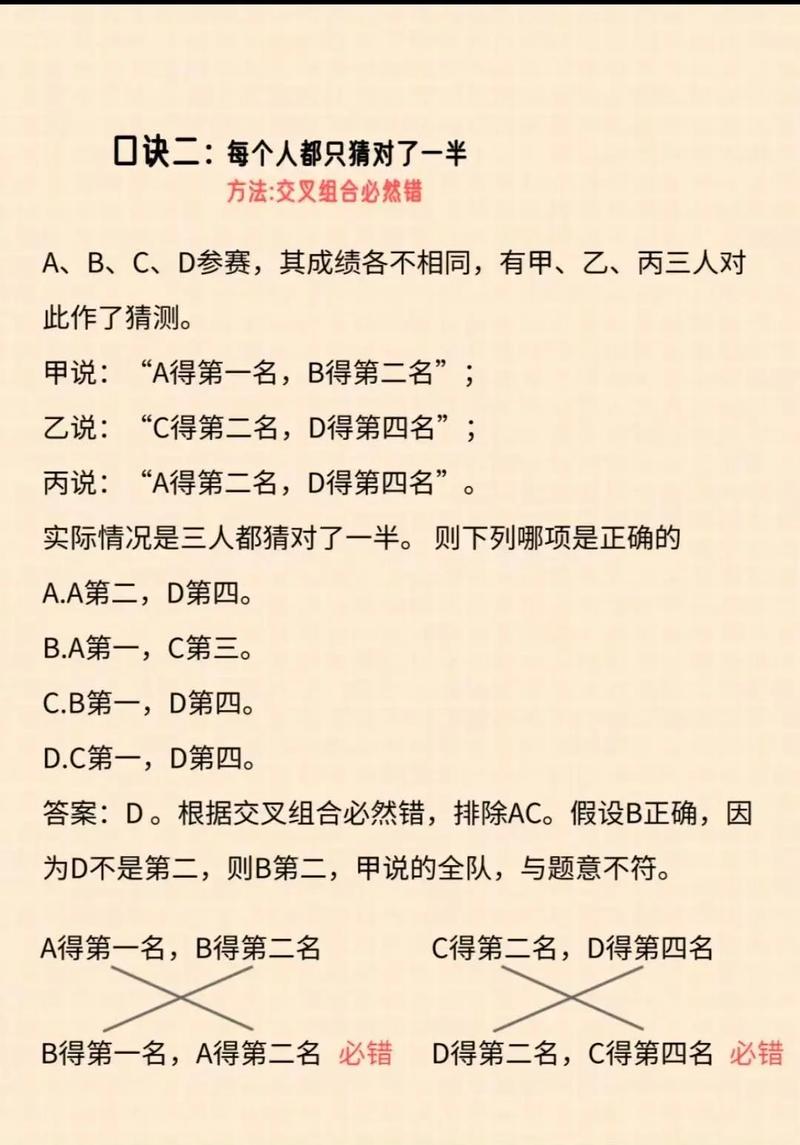 口诀二：每个人都只猜对了一半
方法:交叉组合必然错

A、B、C、D参赛，其成绩各不相同，有甲、乙、丙三人对此作了猜测。
甲说：“A得第一名，B得第二名”；
乙说：“C得第二名，D得第四名”；
丙说：“A得第二名，D得第四名”。
实际情况是三人都猜对了一半。 则下列哪项是正确的
A.A第二，D第四。
B.A第一，C第三。
C.B第一，D第四。
D.C第一，D第四。
答案：D 。根据交叉组合必然错，排除AC。假设B正确，因为D不是第二，则B第二，甲说的全队，与题意不符。

A得第一名，B得第二名
B得第一名，A得第二名 必错

C得第二名，D得第四名
D得第二名，C得第四名 必错